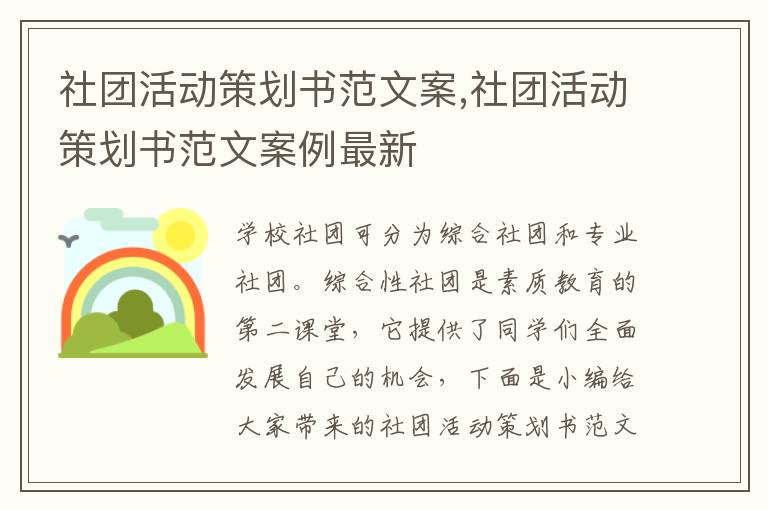 社团活动策划书范文案,社团活动策划书范文案例最新

学校社团可分为综合社团和专业社团。综合性社团是素质教育的第二课堂，它提供了同学们全面发展自己的机会，下面是小编给大家带来的社团活动策划书范文